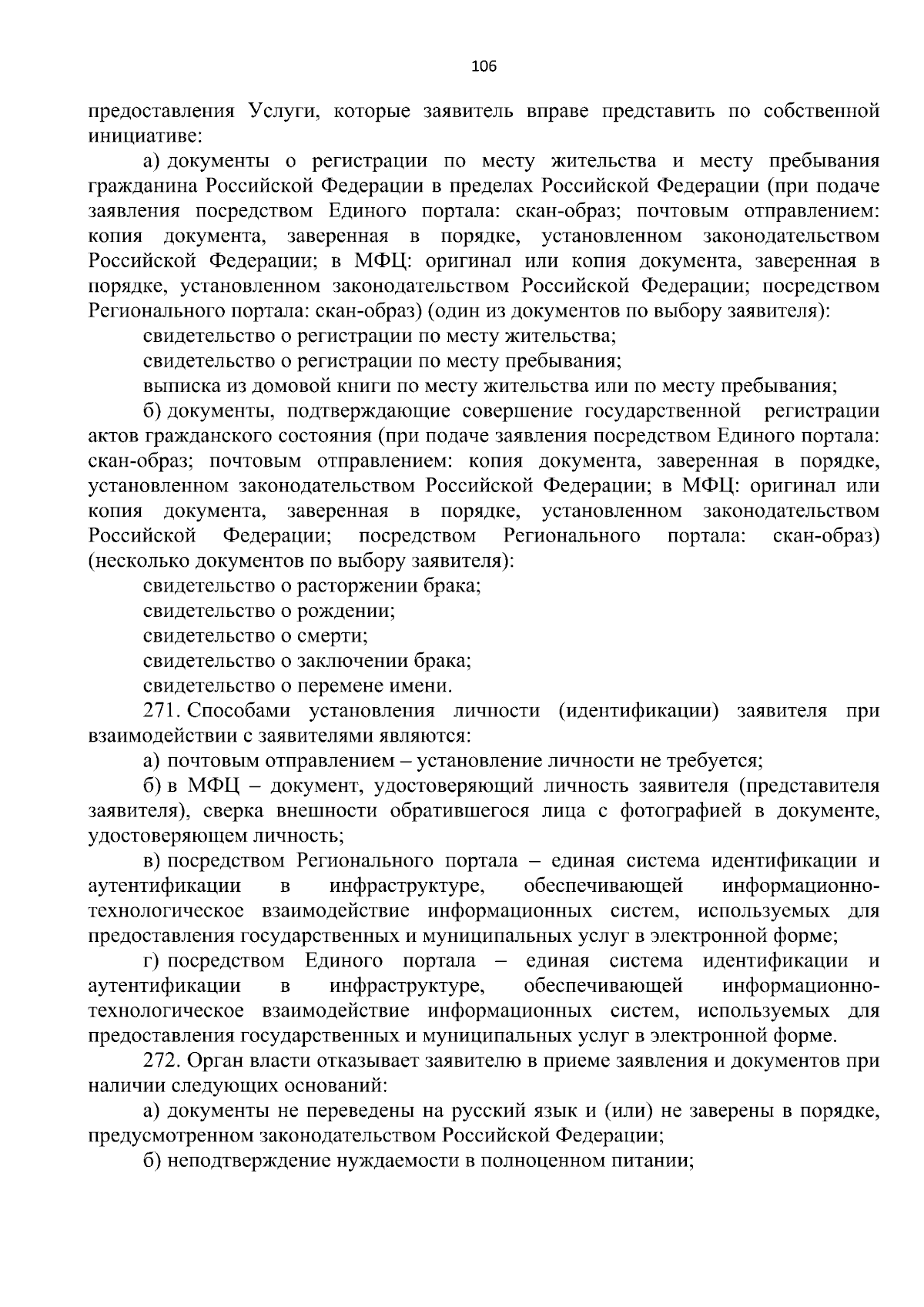 106

предоставления Услуги, которые заявитель вправе представить по собственной инициативе:

а) документы о регистрации по месту жительства и месту пребывания гражданина Российской Федерации в пределах Российской Федерации (при подаче заявления посредством Единого портала: скан-образ; почтовым отправлением: копия документа, заверенная в порядке, установленном законодательством Российской Федерации; в МФЦ: оригинал или копия документа, заверенная в порядке, установленном законодательством Российской Федерации; посредством Регионального портала: скан-образ) (один из документов по выбору заявителя):

свидетельство о регистрации по месту жительства;

свидетельство о регистрации по месту пребывания;

выписка из домовой книги по месту жительства или по месту пребывания;

б) документы, подтверждающие совершение государственной регистрации актов гражданского состояния (при подаче заявления посредством Единого портала: скан-образ; почтовым отправлением: копия документа, заверенная в порядке, установленном законодательством Российской Федерации; в МФЦ: оригинал или копия документа, заверенная в порядке, установленном законодательством Российской Федерации; посредством Регионального портала: скан-образ) (несколько документов по выбору заявителя):

свидетельство о расторжении брака;

свидетельство о рождении;

свидетельство о смерти;

свидетельство о заключении брака;

свидетельство о перемене имени.

271. Способами установления личности (идентификации) заявителя при взаимодействии с заявителями являются:

а) почтовым отправлением – установление личности не требуется;

б) в МФЦ – документ, удостоверяющий личность заявителя (представителя заявителя), сверка внешности обратившегося лица с фотографией в документе, удостоверяющем личность;

в) посредством Регионального портала – единая система идентификации и аутентификации в инфраструктуре, обеспечивающей информационно-технологическое взаимодействие информационных систем, используемых для предоставления государственных и муниципальных услуг в электронной форме;

г) посредством Единого портала – единая система идентификации и аутентификации в инфраструктуре, обеспечивающей информационно-технологическое взаимодействие информационных систем, используемых для предоставления государственных и муниципальных услуг в электронной форме.

272. Орган власти отказывает заявителю в приеме заявления и документов при наличии следующих оснований:

а) документы не переведены на русский язык и (или) не заверены в порядке, предусмотренном законодательством Российской Федерации;

б) неподтверждение нуждаемости в полноценном питании;